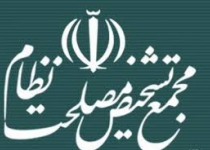 مجمع تشخیص مصلحت نظام